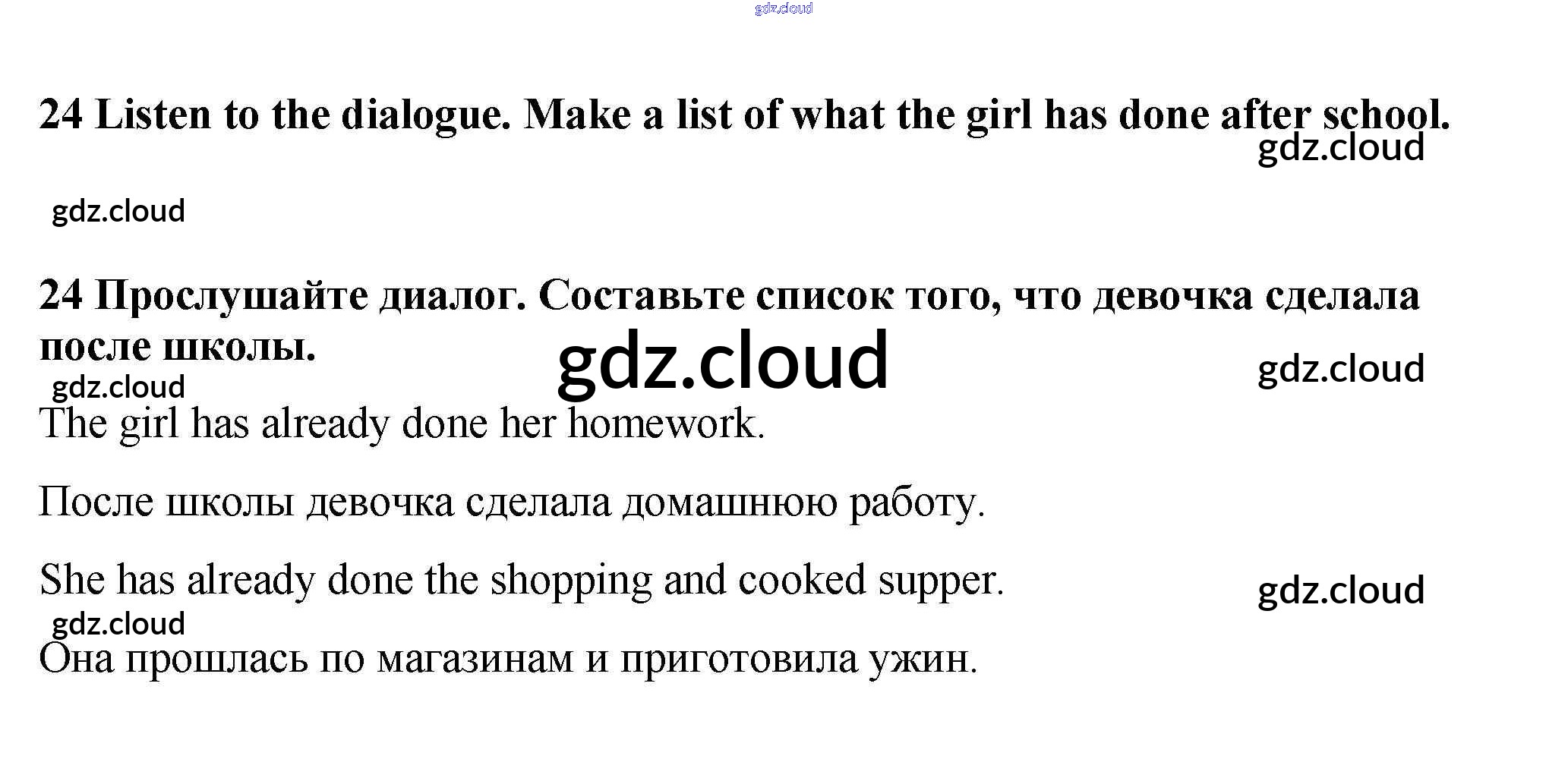 24 Listen to the dialogue. Make a list of what the girl has done after school.

24 Прослушайте диалог. Составьте список того, что девочка сделала после школы.

The girl has already done her homework.

После школы девочка сделала домашнюю работу.

She has already done the shopping and cooked supper.

Она прошлась по магазинам и приготовила ужин.

gdz.cloud